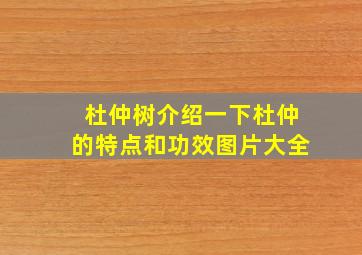 杜仲树介绍一下杜仲的特点和功效图片大全